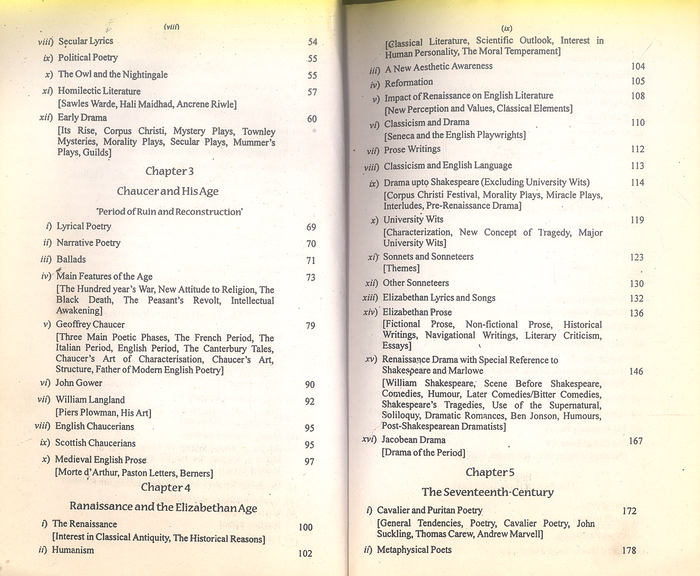 (viii)

viii) Secular Lyrics 54

ix) Political Poetry 55

x) The Owl and the Nightingale 55

xi) Homilectic Literature 57
[Sawles Warde, Hali Maidhad, Ancrene Riwle]

xii) Early Drama 60
[Its Rise, Corpus Christi, Mystery Plays, Townley Mysteries, Morality Plays, Secular Plays, Mummer's Plays, Guilds]

Chapter 3

Chaucer and His Age

'Period of Ruin and Reconstruction'

i) Lyrical Poetry 69

ii) Narrative Poetry 70

iii) Ballads 71

iv) Main Features of the Age 73
[The Hundred year's War, New Attitude to Religion, The Black Death, The Peasant's Revolt, Intellectual Awakening]

v) Geoffrey Chaucer 79
[Three Main Poetic Phases, The French Period, The Italian Period, English Period, The Canterbury Tales, Chaucer's Art of Characterisation, Chaucer's Art, Structure, Father of Modern English Poetry]

vi) John Gower 90

vii) William Langland 92
[Piers Plowman, His Art]

viii) English Chaucerians 95

ix) Scottish Chaucerians 95

x) Medieval English Prose 97
[Morte d'Arthur, Paston Letters, Berners]

Chapter 4

Ranaissance and the Elizabethan Age

i) The Renaissance 100
[Interest in Classical Antiquity, The Historical Reasons]

ii) Humanism 102

(ix)

[Classical Literature, Scientific Outlook, Interest in Human Personality, The Moral Temperament]

iii) A New Aesthetic Awareness 104

iv) Reformation 105

v) Impact of Renaissance on English Literature 108
[New Perception and Values, Classical Elements]

vi) Classicism and Drama 110
[Seneca and the English Playwrights]

vii) Prose Writings 112

viii) Classicism and English Language 113

ix) Drama upto Shakespeare (Excluding University Wits) 114
[Corpus Christi Festival, Morality Plays, Miracle Plays, Interludes, Pre-Renaissance Drama]

x) University Wits 119
[Characterization, New Concept of Tragedy, Major University Wits]

xi) Sonnets and Sonneteers 123
[Themes]

xii) Other Sonneteers 130

xiii) Elizabethan Lyrics and Songs 132

xiv) Elizabethan Prose 136
[Fictional Prose, Non-fictional Prose, Historical Writings, Navigational Writings, Literary Criticism, Essays]

xv) Renaissance Drama with Special Reference to Shakespeare and Marlowe 146
[William Shakespeare, Scene Before Shakespeare, Comedies, Humour, Later Comedies/Bitter Comedies, Shakespeare's Tragedies, Use of the Supernatural, Soliloquy, Dramatic Romances, Ben Jonson, Humours, Post-Shakespearean Dramatists]

xvi) Jacobean Drama 167
[Drama of the Period]

Chapter 5

The Seventeenth-Century

i) Cavalier and Puritan Poetry 172
[General Tendencies, Poetry, Cavalier Poetry, John Suckling, Thomas Carew, Andrew Marvell]

ii) Metaphysical Poets 178